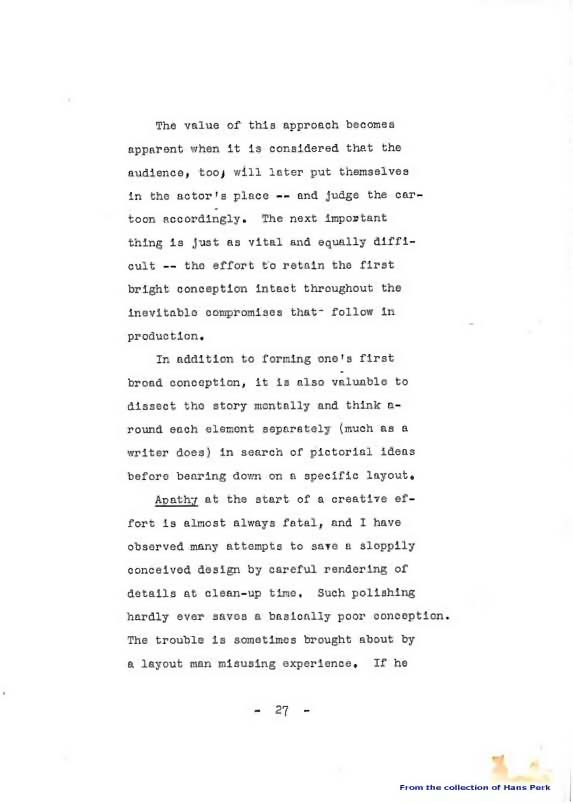 The value of this approach becomes apparent when it is considered that the audience, too, will later put themselves in the actor's place -- and judge the cartoon accordingly. The next important thing is just as vital and equally difficult -- the effort to retain the first bright conception intact throughout the inevitable compromises that follow in production.

In addition to forming one's first broad conception, it is also valuable to dissect the story mentally and think around each element separately (much as a writer does) in search of pictorial ideas before bearing down on a specific layout.

Apathy at the start of a creative effort is almost always fatal, and I have observed many attempts to save a sloppily conceived design by careful rendering of details at clean-up time. Such polishing hardly ever saves a basically poor conception. The trouble is sometimes brought about by a layout man misusing experience. If he

- 27 -

From the collection of Hans Perk